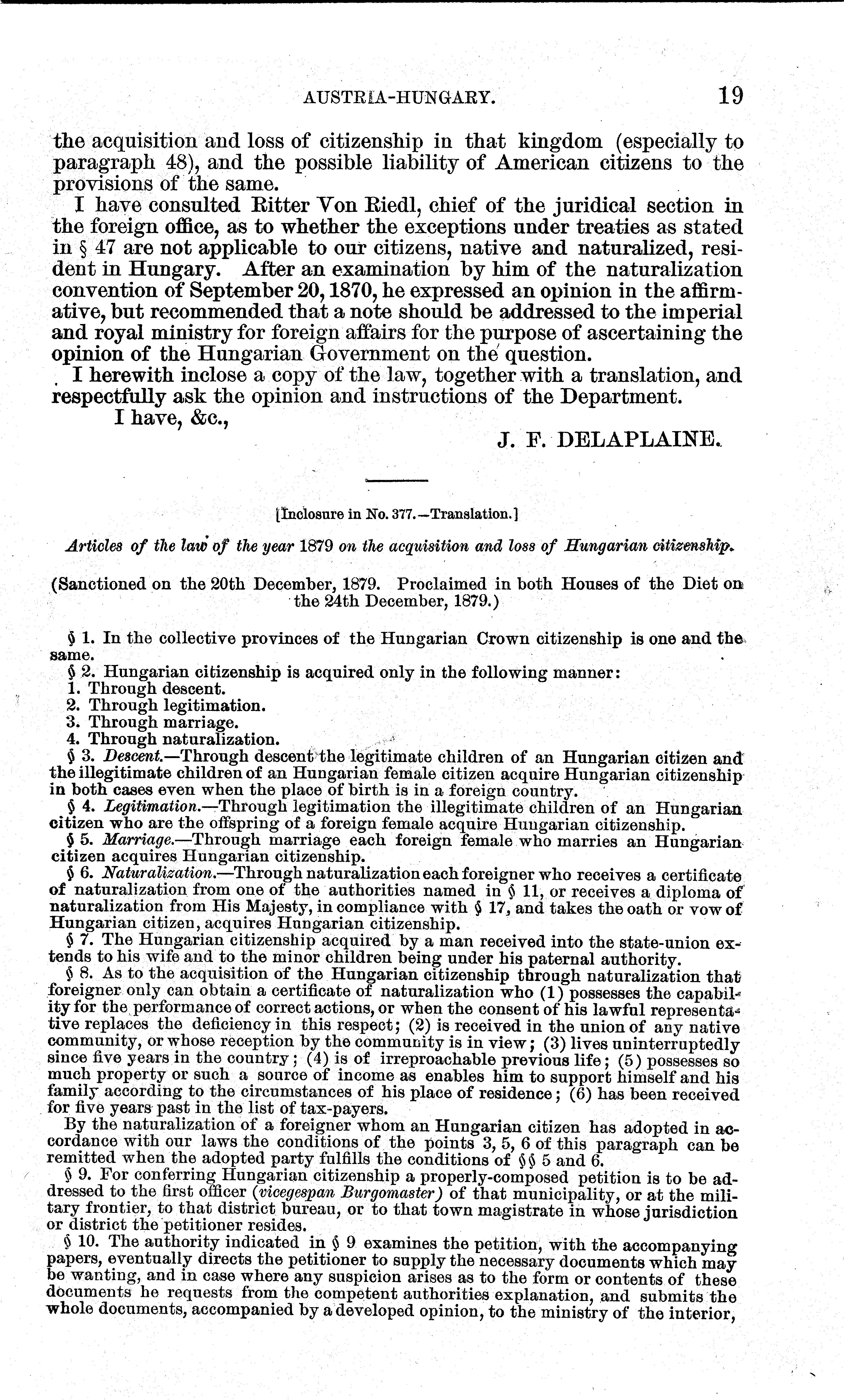 AUSTRIA-HUNGARY. 19

the acquisition and loss of citizenship in that kingdom (especially to paragraph 48), and the possible liability of American citizens to the provisions of the same.

I have consulted Ritter Von Riedl, chief of the juridical section in the foreign office, as to whether the exceptions under treaties as stated in § 47 are not applicable to our citizens, native and naturalized, resident in Hungary. After an examination by him of the naturalization convention of September 20, 1870, he expressed an opinion in the affirmative, but recommended that a note should be addressed to the imperial and royal ministry for foreign affairs for the purpose of ascertaining the opinion of the Hungarian Government on the question.

I herewith inclose a copy of the law, together with a translation, and respectfully ask the opinion and instructions of the Department.

I have, &c.,

J. F. DELAPLAINE.

[Inclosure in No. 377.—Translation.]

Articles of the law of the year 1879 on the acquisition and loss of Hungarian citizenship.

(Sanctioned on the 20th December, 1879. Proclaimed in both Houses of the Diet on the 24th December, 1879.)

§ 1. In the collective provinces of the Hungarian Crown citizenship is one and the same.

§ 2. Hungarian citizenship is acquired only in the following manner:
1. Through descent.
2. Through legitimation.
3. Through marriage.
4. Through naturalization.

§ 3. Descent.—Through descent the legitimate children of an Hungarian citizen and the illegitimate children of an Hungarian female citizen acquire Hungarian citizenship in both cases even when the place of birth is in a foreign country.

§ 4. Legitimation.—Through legitimation the illegitimate children of an Hungarian citizen who are the offspring of a foreign female acquire Hungarian citizenship.

§ 5. Marriage.—Through marriage each foreign female who marries an Hungarian citizen acquires Hungarian citizenship.

§ 6. Naturalization.—Through naturalization each foreigner who receives a certificate of naturalization from one of the authorities named in § 11, or receives a diploma of naturalization from His Majesty, in compliance with § 17, and takes the oath or vow of Hungarian citizen, acquires Hungarian citizenship.

§ 7. The Hungarian citizenship acquired by a man received into the state-union extends to his wife and to the minor children being under his paternal authority.

§ 8. As to the acquisition of the Hungarian citizenship through naturalization that foreigner only can obtain a certificate of naturalization who (1) possesses the capability for the performance of correct actions, or when the consent of his lawful representative replaces the deficiency in this respect; (2) is received in the union of any native community, or whose reception by the community is in view; (3) lives uninterruptedly since five years in the country; (4) is of irreproachable previous life; (5) possesses so much property or such a source of income as enables him to support himself and his family according to the circumstances of his place of residence; (6) has been received for five years past in the list of tax-payers.

By the naturalization of a foreigner whom an Hungarian citizen has adopted in accordance with our laws the conditions of the points 3, 5, 6 of this paragraph can be remitted when the adopted party fulfills the conditions of §§ 5 and 6.

§ 9. For conferring Hungarian citizenship a properly-composed petition is to be addressed to the first officer (vicegespan Burgomaster) of that municipality, or at the military frontier, to that district bureau, or to that town magistrate in whose jurisdiction or district the petitioner resides.

§ 10. The authority indicated in § 9 examines the petition, with the accompanying papers, eventually directs the petitioner to supply the necessary documents which may be wanting, and in case where any suspicion arises as to the form or contents of these documents he requests from the competent authorities explanation, and submits the whole documents, accompanied by a developed opinion, to the ministry of the interior,